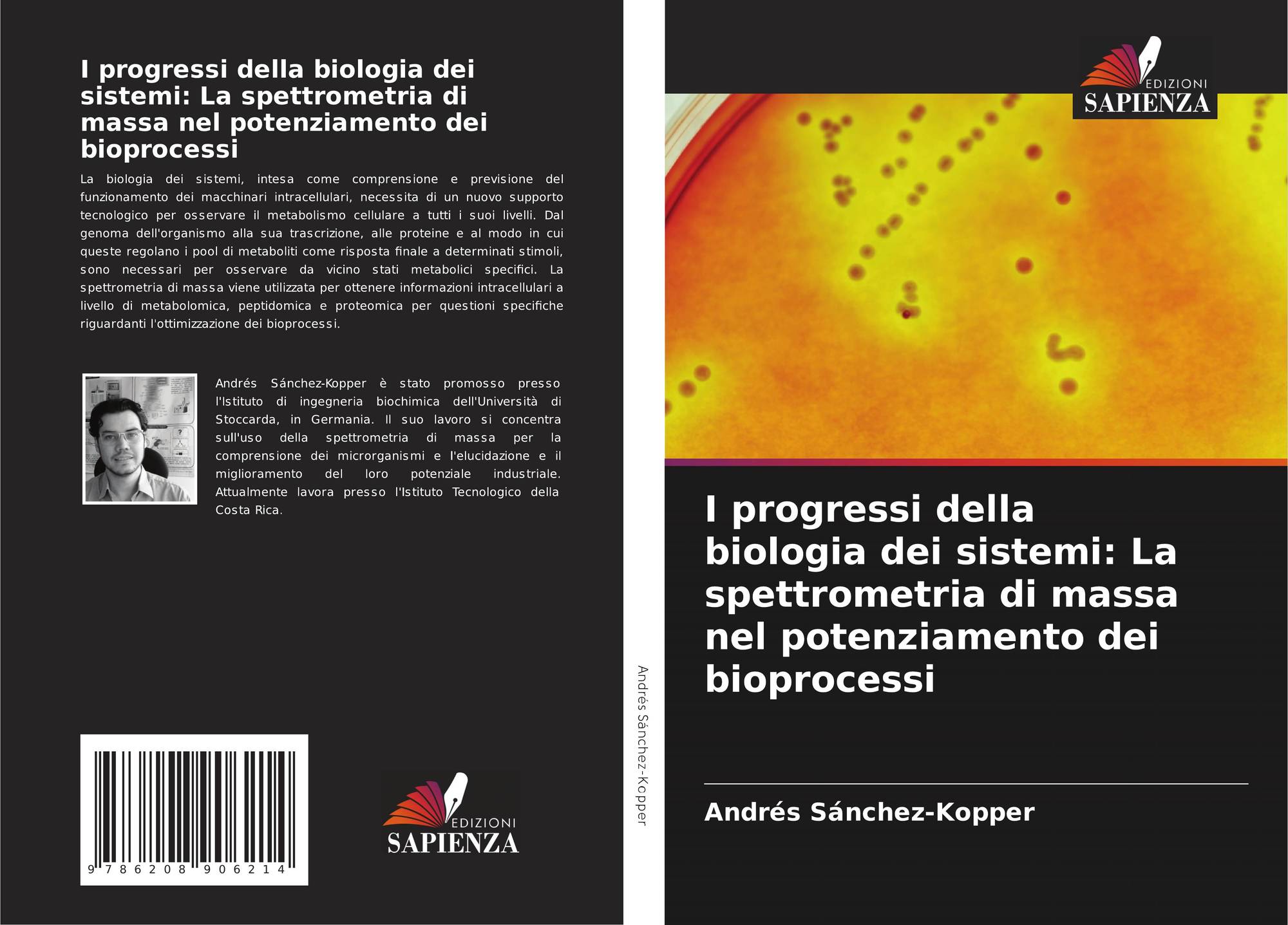 I progressi della biologia dei sistemi: La spettrometria di massa nel potenziamento dei bioprocessi

La biologia dei sistemi, intesa come comprensione e previsione del funzionamento dei macchinari intracellulari, necessita di un nuovo supporto tecnologico per osservare il metabolismo cellulare a tutti i suoi livelli. Dal genoma dell'organismo alla sua trascrizione, alle proteine e al modo in cui queste regolano i pool di metaboliti come risposta finale a determinati stimoli, sono necessari per osservare da vicino stati metabolici specifici. La spettrometria di massa viene utilizzata per ottenere informazioni intracellulari a livello di metabolomica, peptidomica e proteomica per questioni specifiche riguardanti l'ottimizzazione dei bioprocessi.

Andrés Sánchez-Kopper è stato promosso presso l'Istituto di ingegneria biochimica dell'Università di Stoccarda, in Germania. Il suo lavoro si concentra sull'uso della spettrometria di massa per la comprensione dei microrganismi e l'elucidazione e il miglioramento del loro potenziale industriale. Attualmente lavora presso l'Istituto Tecnologico della Costa Rica.

9 786208 906214

EDIZIONI
SAPIENZA

Andrés Sánchez-Kopper

EDIZIONI
SAPIENZA

I progressi della biologia dei sistemi: La spettrometria di massa nel potenziamento dei bioprocessi

Andrés Sánchez-Kopper